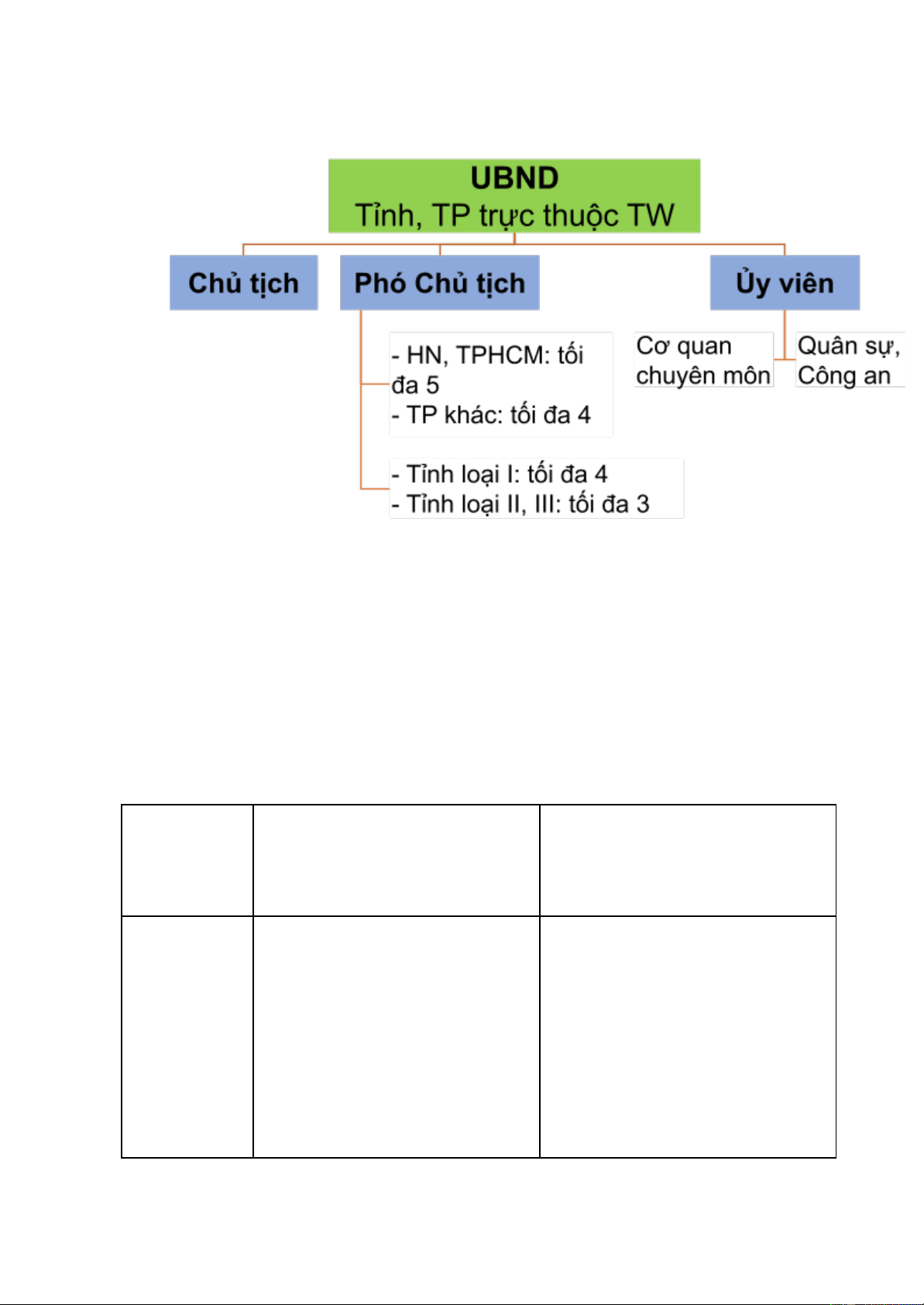 UBND
Tỉnh, TP trực thuộc TW

Chủ tịch

Phó Chủ tịch

Ủy viên

- HN, TPHCM: tối đa 5
- TP khác: tối đa 4

- Tỉnh loại I: tối đa 4
- Tỉnh loại II, III: tối đa 3

Cơ quan chuyên môn

Quân sự, Công an